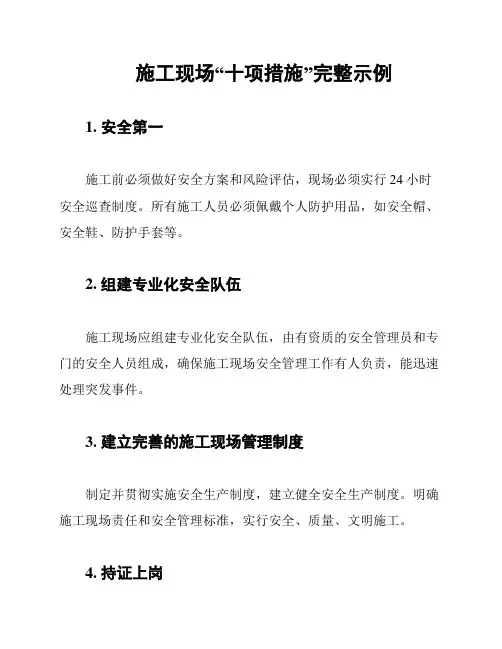 施工现场“十项措施”完整示例

1. 安全第一

施工前必须做好安全方案和风险评估，现场必须实行 24 小时安全巡查制度。所有施工人员必须佩戴个人防护用品，如安全帽、安全鞋、防护手套等。

2. 组建专业化安全队伍

施工现场应组建专业化安全队伍，由有资质的安全管理员和专门的安全人员组成，确保施工现场安全管理工作有人负责，能迅速处理突发事件。

3. 建立完善的施工现场管理制度

制定并贯彻实施安全生产制度，建立健全安全生产制度。明确施工现场责任和安全管理标准，实行安全、质量、文明施工。

4. 持证上岗